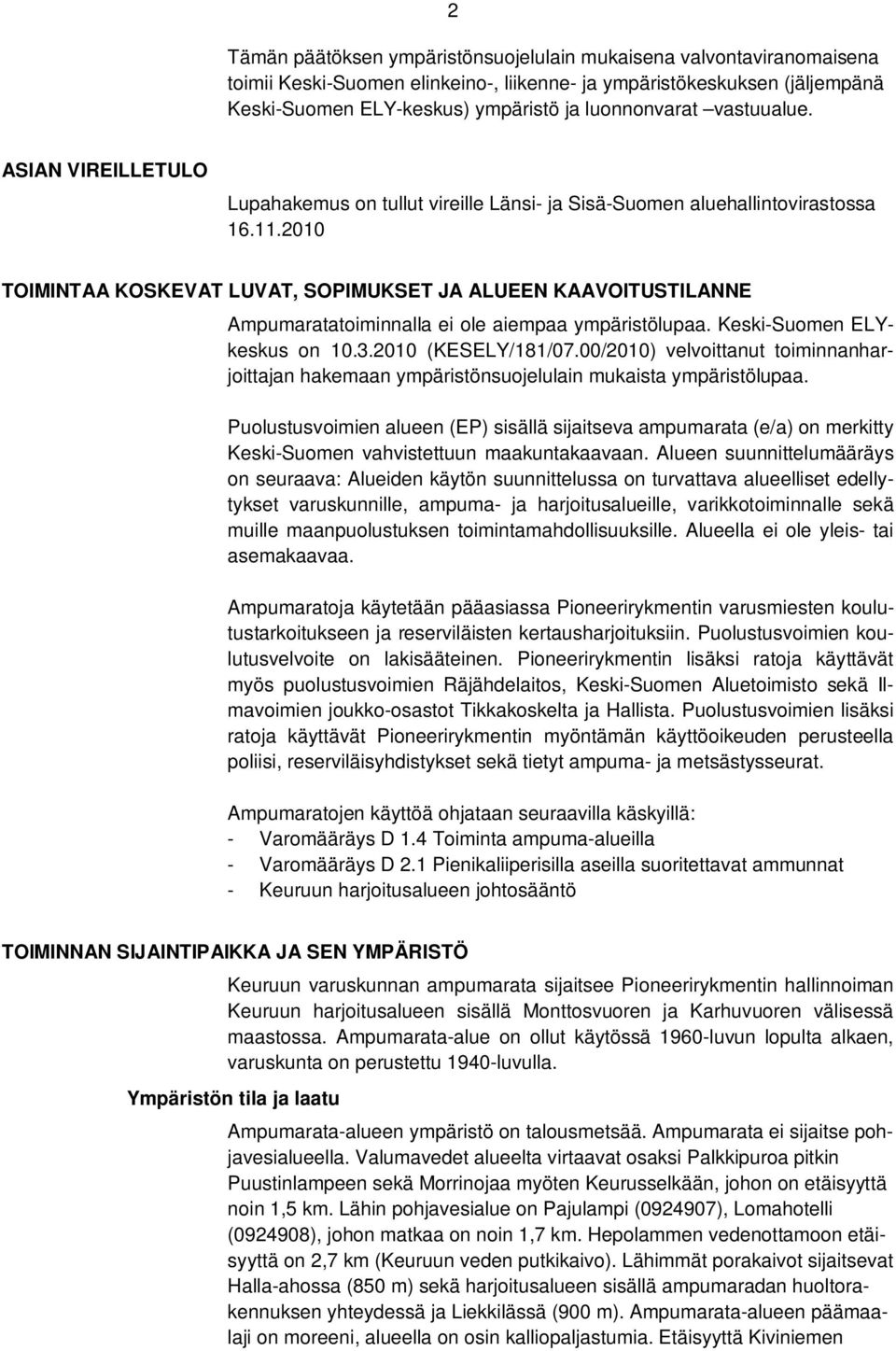 2

Tämän päätöksen ympäristönsuojelulain mukaisena valvontaviranomaisena toimii Keski-Suomen elinkeino-, liikenne- ja ympäristökeskuksen (jäljempänä Keski-Suomen ELY-keskus) ympäristö ja luonnonvarat –vastuualue.

ASIAN VIREILLETULO

Lupahakemus on tullut vireille Länsi- ja Sisä-Suomen aluehallintovirastossa 16.11.2010

TOIMINTAA KOSKEVAT LUVAT, SOPIMUKSET JA ALUEEN KAAVOITUSTILANNE

Ampumaratatoiminnalla ei ole aiempaa ympäristölupaa. Keski-Suomen ELY-keskus on 10.3.2010 (KESELY/181/07.00/2010) velvoittanut toiminnanharjoittajan hakemaan ympäristönsuojelulain mukaista ympäristölupaa.

Puolustusvoimien alueen (EP) sisällä sijaitseva ampumarata (e/a) on merkitty Keski-Suomen vahvistettuun maakuntakaavaan. Alueen suunnittelumääräys on seuraava: Alueiden käytön suunnittelussa on turvattava alueelliset edellytykset varuskunnille, ampuma- ja harjoitusalueille, varikkotoiminnalle sekä muille maanpuolustuksen toimintamahdollisuuksille. Alueella ei ole yleis- tai asemakaavaa.

Ampumaratoja käytetään pääasiassa Pioneerirykmentin varusmiesten koulutustarkoitukseen ja reserviläisten kertausharjoituksiin. Puolustusvoimien koulutusvelvoite on lakisääteinen. Pioneerirykmentin lisäksi ratoja käyttävät myös puolustusvoimien Räjähdelaitos, Keski-Suomen Aluetoimisto sekä Ilmavoimien joukko-osastot Tikkakoskelta ja Hallista. Puolustusvoimien lisäksi ratoja käyttävät Pioneerirykmentin myöntämän käyttöoikeuden perusteella poliisi, reserviläisyhdistykset sekä tietyt ampuma- ja metsästysseurat.

Ampumaratojen käyttöä ohjataan seuraavilla käskyillä:
- Varomääräys D 1.4 Toiminta ampuma-alueilla
- Varomääräys D 2.1 Pienikaliiperisilla aseilla suoritettavat ammunnat
- Keuruun harjoitusalueen johtosääntö

TOIMINNAN SIJAINTIPAIKKA JA SEN YMPÄRISTÖ

Keuruun varuskunnan ampumarata sijaitsee Pioneerirykmentin hallinnoiman Keuruun harjoitusalueen sisällä Monttosvuoren ja Karhuvuoren välisessä maastossa. Ampumarata-alue on ollut käytössä 1960-luvun lopulta alkaen, varuskunta on perustettu 1940-luvulla.

Ympäristön tila ja laatu

Ampumarata-alueen ympäristö on talousmetsää. Ampumarata ei sijaitse pohjavesialueella. Valumavedet alueelta virtaavat osaksi Palkkipuroa pitkin Puustinlampeen sekä Morrinojaa myöten Keurusselkään, johon on etäisyyttä noin 1,5 km. Lähin pohjavesialue on Pajulampi (0924907), Lomahotelli (0924908), johon matkaa on noin 1,7 km. Hepolammen vedenottamoon etäisyyttä on 2,7 km (Keuruun veden putkikaivo). Lähimmät porakaivot sijaitsevat Halla-ahossa (850 m) sekä harjoitusalueen sisällä ampumaradan huoltorakennuksen yhteydessä ja Liekkilässä (900 m). Ampumarata-alueen päämaalaji on moreeni, alueella on osin kalliopaljastumia. Etäisyyttä Kiviniemen